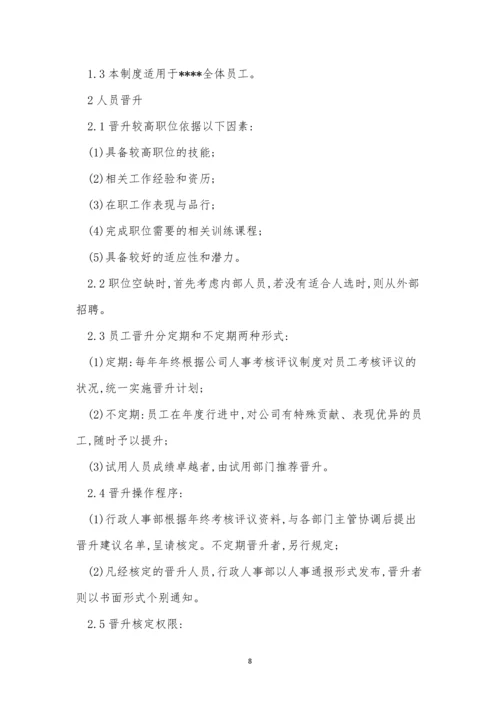 1.3 本制度适用于****全体员工。

2 人员晋升

2.1 晋升较高职位依据以下因素:

(1)具备较高职位的技能;

(2)相关工作经验和资历;

(3)在职工作表现与品行;

(4)完成职位需要的相关训练课程;

(5)具备较好的适应性和潜力。

2.2 职位空缺时,首先考虑内部人员,若没有适合人选时,则从外部招聘。

2.3 员工晋升分定期和不定期两种形式:

(1)定期:每年年终根据公司人事考核评议制度对员工考核评议的状况,统一实施晋升计划;

(2)不定期:员工在年度行进中,对公司有特殊贡献、表现优异的员工,随时予以提升;

(3)试用人员成绩卓越者,由试用部门推荐晋升。

2.4 晋升操作程序:

(1)行政人事部根据年终考核评议资料,与各部门主管协调后提出晋升建议名单,呈请核定。不定期晋升者,另行规定;

(2)凡经核定的晋升人员,行政人事部以人事通报形式发布,晋升者则以书面形式个别通知。

2.5 晋升核定权限:

8